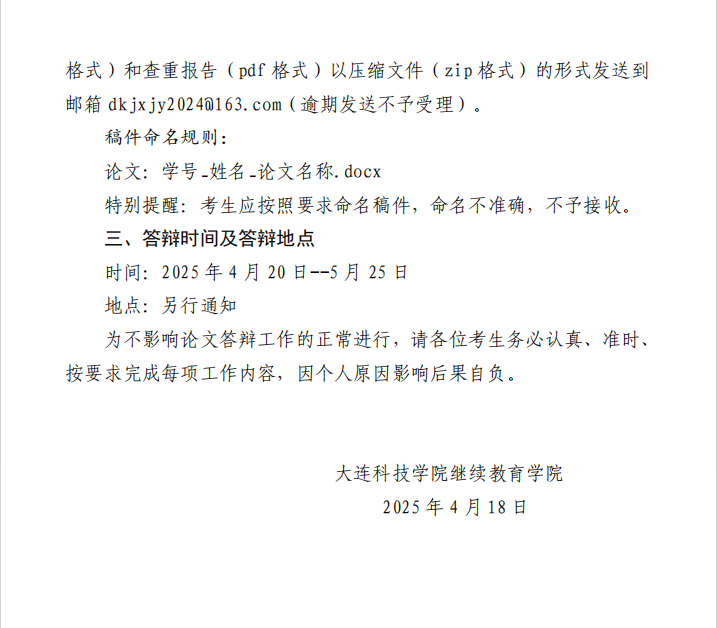 格式）和查重报告（pdf 格式）以压缩文件（zip 格式）的形式发送到邮箱 dkjxjy2024@163.com（逾期发送不予受理）。

稿件命名规则：

论文：学号_姓名_论文名称.docx

特别提醒：考生应按照要求命名稿件，命名不准确，不予接收。

三、答辩时间及答辩地点

时间：2025 年 4 月 20 日--5 月 25 日

地点：另行通知

为不影响论文答辩工作的正常进行，请各位考生务必认真、准时、按要求完成每项工作内容，因个人原因影响后果自负。

大连科技学院继续教育学院

2025 年 4 月 18 日